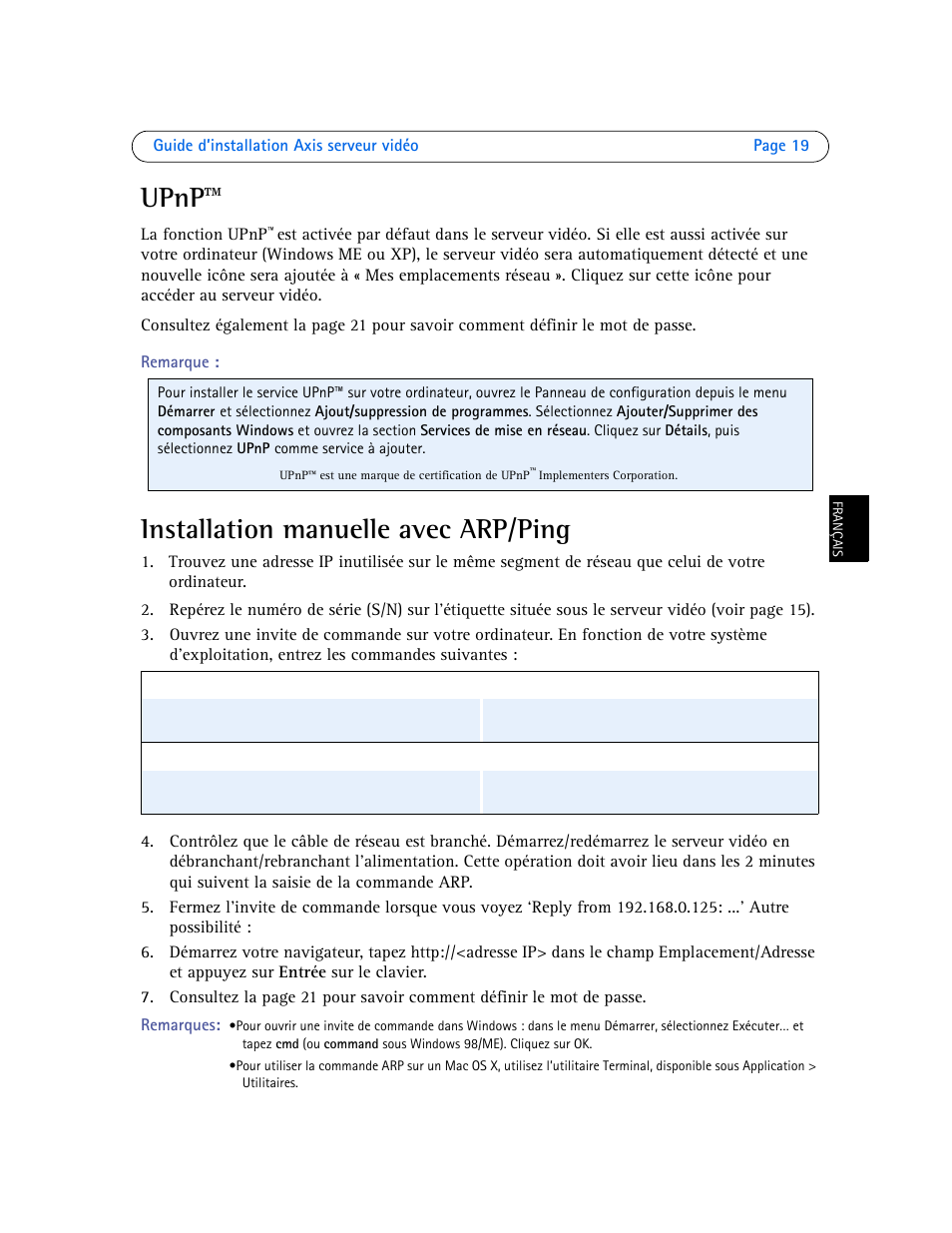 Guide d'installation Axis serveur vidéo Page 19

UPnP™

La fonction UPnP™ est activée par défaut dans le serveur vidéo. Si elle est aussi activée sur votre ordinateur (Windows ME ou XP), le serveur vidéo sera automatiquement détecté et une nouvelle icône sera ajoutée à « Mes emplacements réseau ». Cliquez sur cette icône pour accéder au serveur vidéo.

Consultez également la page 21 pour savoir comment définir le mot de passe.

Remarque :

Pour installer le service UPnP™ sur votre ordinateur, ouvrez le Panneau de configuration depuis le menu Démarrer et sélectionnez Ajout/suppression de programmes. Sélectionnez Ajouter/Supprimer des composants Windows et ouvrez la section Services de mise en réseau. Cliquez sur Détails, puis sélectionnez UPnP comme service à ajouter.

UPnP™ est une marque de certification de UPnP™ Implementers Corporation.

FRANÇAIS

Installation manuelle avec ARP/Ping

1. Trouvez une adresse IP inutilisée sur le même segment de réseau que celui de votre ordinateur.

2. Repérez le numéro de série (S/N) sur l'étiquette située sous le serveur vidéo (voir page 15).

3. Ouvrez une invite de commande sur votre ordinateur. En fonction de votre système d'exploitation, entrez les commandes suivantes :

4. Contrôlez que le câble de réseau est branché. Démarrez/redémarrez le serveur vidéo en débranchant/rebranchant l'alimentation. Cette opération doit avoir lieu dans les 2 minutes qui suivent la saisie de la commande ARP.

5. Fermez l'invite de commande lorsque vous voyez 'Reply from 192.168.0.125: ...' Autre possibilité :

6. Démarrez votre navigateur, tapez http://<adresse IP> dans le champ Emplacement/Adresse et appuyez sur Entrée sur le clavier.

7. Consultez la page 21 pour savoir comment définir le mot de passe.

Remarques: •Pour ouvrir une invite de commande dans Windows : dans le menu Démarrer, sélectionnez Exécuter... et tapez cmd (ou command sous Windows 98/ME). Cliquez sur OK.

•Pour utiliser la commande ARP sur un Mac OS X, utilisez l'utilitaire Terminal, disponible sous Application > Utilitaires.